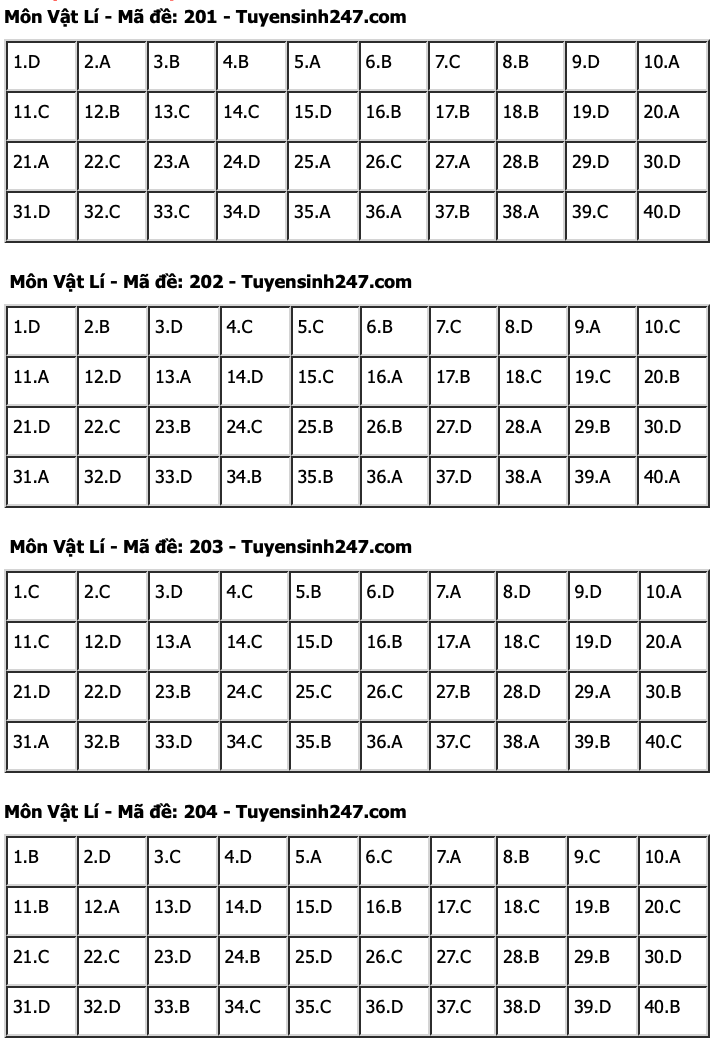 Môn Vật Lí - Mã đề: 201 - Tuyensinh247.com

| 1.D | 2.A | 3.B | 4.B | 5.A | 6.B | 7.C | 8.B | 9.D | 10.A |
|---|---|---|---|---|---|---|---|---|---|
| 11.C | 12.B | 13.C | 14.C | 15.D | 16.B | 17.B | 18.B | 19.D | 20.A |
| 21.A | 22.C | 23.A | 24.D | 25.A | 26.C | 27.A | 28.B | 29.D | 30.D |
| 31.D | 32.C | 33.C | 34.D | 35.A | 36.A | 37.B | 38.A | 39.C | 40.D |

Môn Vật Lí - Mã đề: 202 - Tuyensinh247.com

| 1.D | 2.B | 3.D | 4.C | 5.C | 6.B | 7.C | 8.D | 9.A | 10.C |
|---|---|---|---|---|---|---|---|---|---|
| 11.A | 12.D | 13.A | 14.D | 15.C | 16.A | 17.B | 18.C | 19.C | 20.B |
| 21.D | 22.C | 23.B | 24.C | 25.B | 26.B | 27.D | 28.A | 29.B | 30.D |
| 31.A | 32.D | 33.D | 34.B | 35.B | 36.A | 37.D | 38.A | 39.A | 40.A |

Môn Vật Lí - Mã đề: 203 - Tuyensinh247.com

| 1.C | 2.C | 3.D | 4.C | 5.B | 6.D | 7.A | 8.D | 9.D | 10.A |
|---|---|---|---|---|---|---|---|---|---|
| 11.C | 12.D | 13.A | 14.C | 15.D | 16.B | 17.A | 18.C | 19.D | 20.A |
| 21.D | 22.D | 23.B | 24.C | 25.C | 26.C | 27.B | 28.D | 29.A | 30.B |
| 31.A | 32.B | 33.D | 34.C | 35.B | 36.A | 37.C | 38.A | 39.B | 40.C |

Môn Vật Lí - Mã đề: 204 - Tuyensinh247.com

| 1.B | 2.D | 3.C | 4.D | 5.A | 6.C | 7.A | 8.B | 9.C | 10.A |
|---|---|---|---|---|---|---|---|---|---|
| 11.B | 12.A | 13.D | 14.D | 15.D | 16.B | 17.C | 18.C | 19.B | 20.C |
| 21.C | 22.C | 23.D | 24.B | 25.D | 26.C | 27.C | 28.B | 29.B | 30.D |
| 31.D | 32.D | 33.B | 34.C | 35.C | 36.D | 37.C | 38.D | 39.D | 40.B |